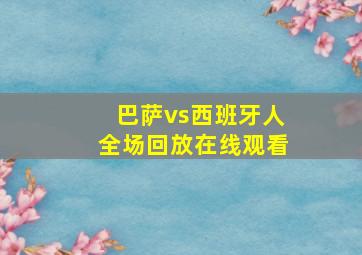 巴萨vs西班牙人
全场回放在线观看